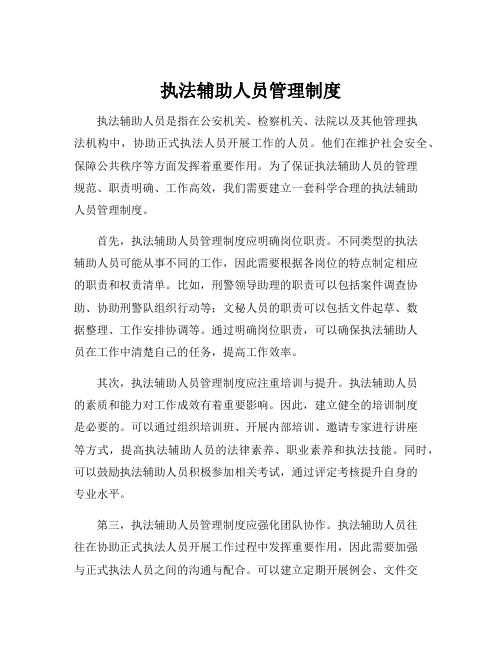 执法辅助人员管理制度

执法辅助人员是指在公安机关、检察机关、法院以及其他管理执法机构中，协助正式执法人员开展工作的人员。他们在维护社会安全、保障公共秩序等方面发挥着重要作用。为了保证执法辅助人员的管理规范、职责明确、工作高效，我们需要建立一套科学合理的执法辅助人员管理制度。

首先，执法辅助人员管理制度应明确岗位职责。不同类型的执法辅助人员可能从事不同的工作，因此需要根据各岗位的特点制定相应的职责和权责清单。比如，刑警领导助理的职责可以包括案件调查协助、协助刑警队组织行动等；文秘人员的职责可以包括文件起草、数据整理、工作安排协调等。通过明确岗位职责，可以确保执法辅助人员在工作中清楚自己的任务，提高工作效率。

其次，执法辅助人员管理制度应注重培训与提升。执法辅助人员的素质和能力对工作成效有着重要影响。因此，建立健全的培训制度是必要的。可以通过组织培训班、开展内部培训、邀请专家进行讲座等方式，提高执法辅助人员的法律素养、职业素养和执法技能。同时，可以鼓励执法辅助人员积极参加相关考试，通过评定考核提升自身的专业水平。

第三，执法辅助人员管理制度应强化团队协作。执法辅助人员往往在协助正式执法人员开展工作过程中发挥重要作用，因此需要加强与正式执法人员之间的沟通与配合。可以建立定期开展例会、文件交